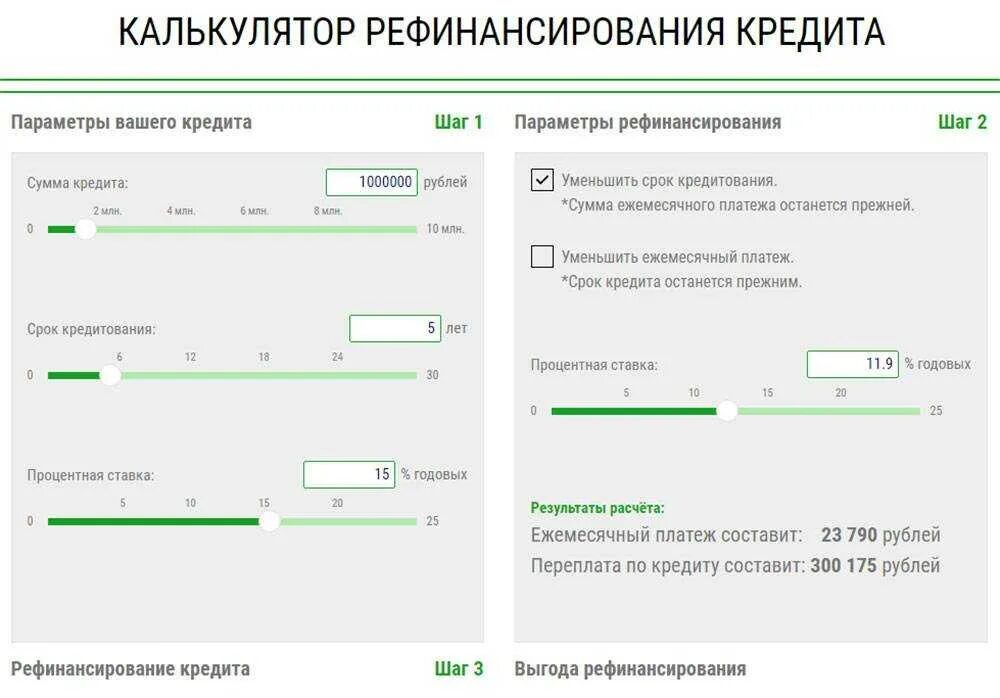 КАЛЬКУЛЯТОР РЕФИНАНСИРОВАНИЯ КРЕДИТА

Параметры вашего кредита

Шаг 1

Сумма кредита: 1000000 рублей

2 млн. 4 млн. 6 млн. 8 млн.

0 10 млн.

Срок кредитования: 5 лет

6 12 18 24

0 30

Процентная ставка: 15 % годовых

5 10 15 20

0 25

Параметры рефинансирования

Шаг 2

Уменьшить срок кредитования.
*Сумма ежемесячного платежа останется прежней.

Уменьшить ежемесячный платеж.
*Срок кредита останется прежним.

Процентная ставка: 11.9 % годовых

5 10 15 20

0 25

Результаты расчёта:

Ежемесячный платеж составит: 23 790 рублей

Переплата по кредиту составит: 300 175 рублей

Рефинансирование кредита

Шаг 3

Выгода рефинансирования